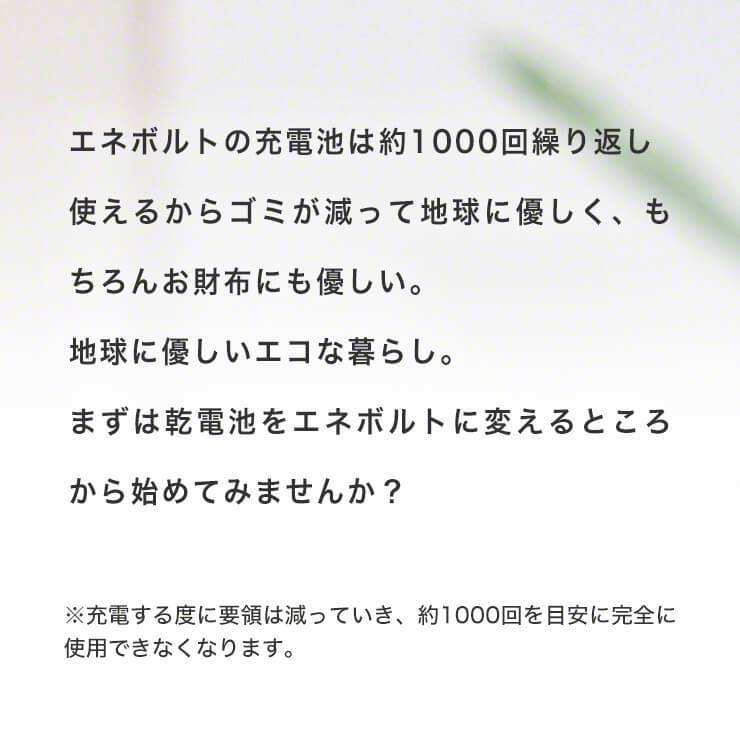 エネボルトの充電池は約1000回繰り返し使えるからゴミが減って地球に優しく、もちろんお財布にも優しい。

地球に優しいエコな暮らし。

まずは乾電池をエネボルトに変えるところから始めてみませんか？

※充電する度に要領は減っていき、約1000回を目安に完全に使用できなくなります。